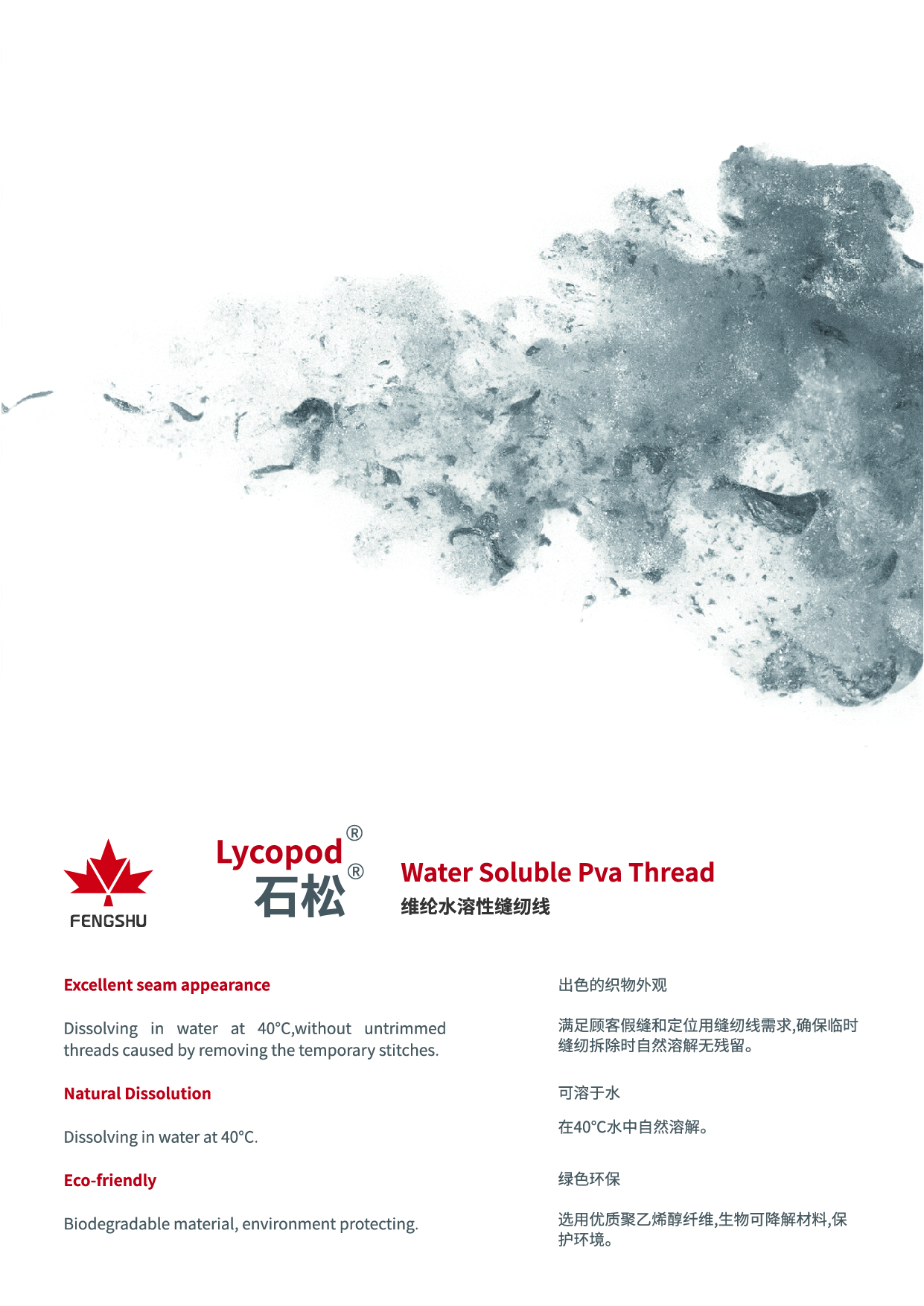 FENGSHU

Lycopod®
石松®

Water Soluble Pva Thread
维纶水溶性缝纫线

Excellent seam appearance

Dissolving in water at 40°C,without untrimmed threads caused by removing the temporary stitches.

Natural Dissolution

Dissolving in water at 40°C.

Eco-friendly

Biodegradable material, environment protecting.

出色的织物外观

满足顾客假缝和定位用缝纫线需求,确保临时缝纫拆除时自然溶解无残留。

可溶于水

在40°C水中自然溶解。

绿色环保

选用优质聚乙烯醇纤维,生物可降解材料,保护环境。